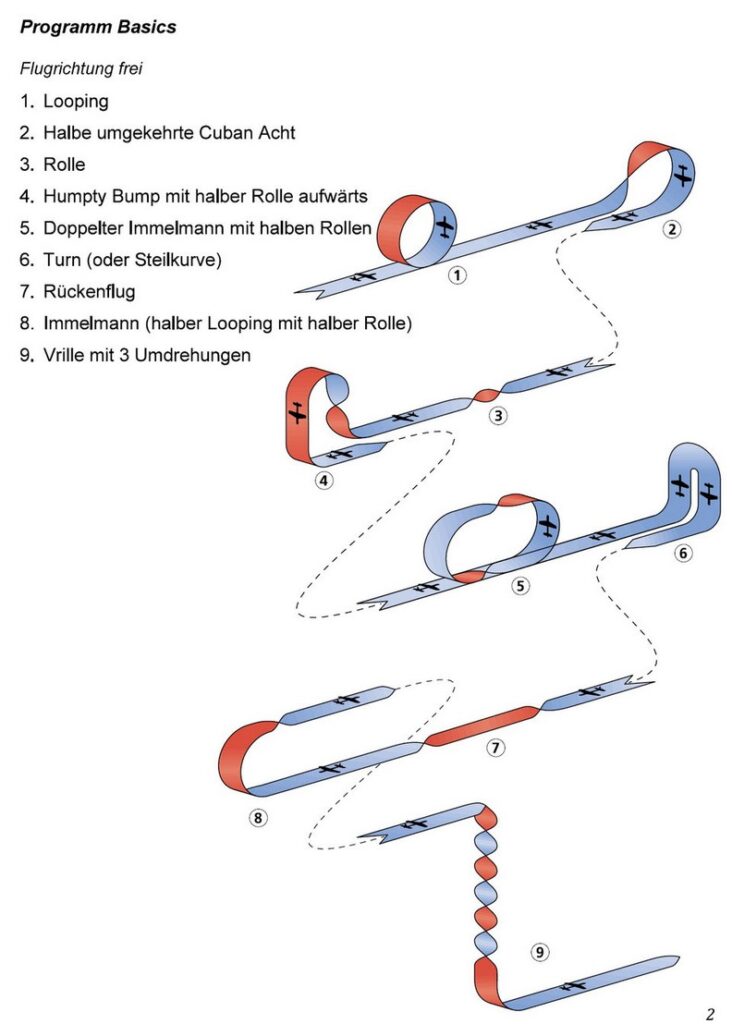 Programm Basics

Flugrichtung frei

1. Looping
2. Halbe umgekehrte Cuban Acht
3. Rolle
4. Humpty Bump mit halber Rolle aufwärts
5. Doppelter Immelmann mit halben Rollen
6. Turn (oder Steilkurve)
7. Rückenflug
8. Immelmann (halber Looping mit halber Rolle)
9. Vrille mit 3 Umdrehungen

1
2
3
4
5
6
7
8
9

2